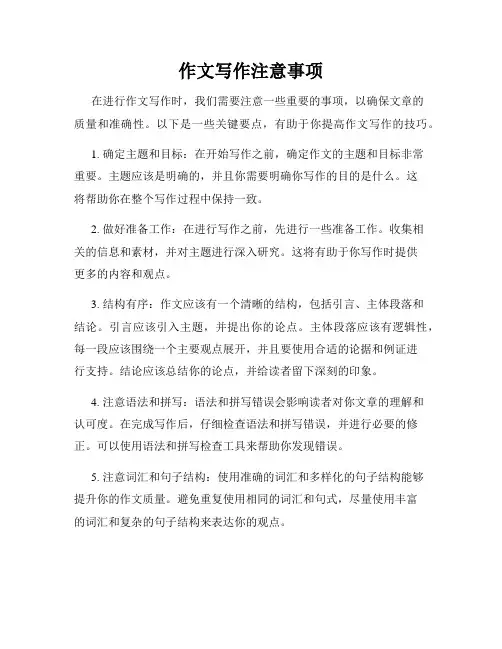 作文写作注意事项

在进行作文写作时，我们需要注意一些重要的事项，以确保文章的质量和准确性。以下是一些关键要点，有助于你提高作文写作的技巧。

1. 确定主题和目标：在开始写作之前，确定作文的主题和目标非常重要。主题应该是明确的，并且你需要明确你写作的目的是什么。这将帮助你在整个写作过程中保持一致。

2. 做好准备工作：在进行写作之前，先进行一些准备工作。收集相关的信息和素材，并对主题进行深入研究。这将有助于你写作时提供更多的内容和观点。

3. 结构有序：作文应该有一个清晰的结构，包括引言、主体段落和结论。引言应该引入主题，并提出你的论点。主体段落应该有逻辑性，每一段应该围绕一个主要观点展开，并且要使用合适的论据和例证进行支持。结论应该总结你的论点，并给读者留下深刻的印象。

4. 注意语法和拼写：语法和拼写错误会影响读者对你文章的理解和认可度。在完成写作后，仔细检查语法和拼写错误，并进行必要的修正。可以使用语法和拼写检查工具来帮助你发现错误。

5. 注意词汇和句子结构：使用准确的词汇和多样化的句子结构能够提升你的作文质量。避免重复使用相同的词汇和句式，尽量使用丰富的词汇和复杂的句子结构来表达你的观点。